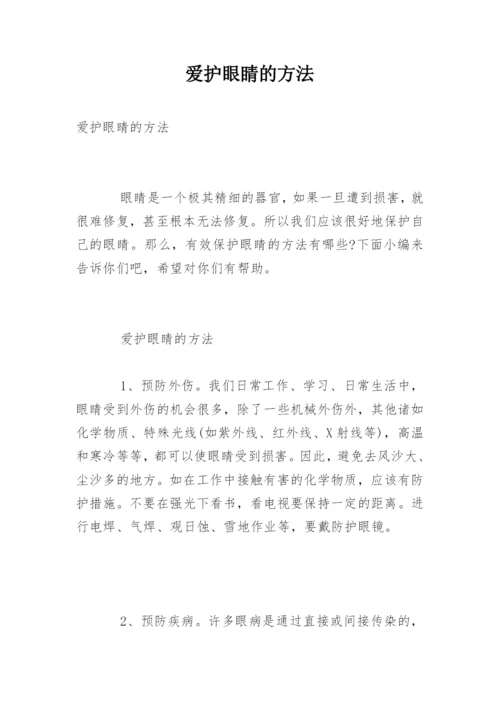 爱护眼睛的方法

爱护眼睛的方法

眼睛是一个极其精细的器官，如果一旦遭到损害，就很难修复，甚至根本无法修复。所以我们应该很好地保护自己的眼睛。那么，有效保护眼睛的方法有哪些?下面小编来告诉你们吧，希望对你们有帮助。

爱护眼睛的方法

1、预防外伤。我们日常工作、学习、日常生活中，眼睛受到外伤的机会很多，除了一些机械外伤外，其他诸如化学物质、特殊光线(如紫外线、红外线、X射线等)，高温和寒冷等等，都可以使眼睛受到损害。因此，避免去风沙大、尘沙多的地方。如在工作中接触有害的化学物质，应该有防护措施。不要在强光下看书，看电视要保持一定的距离。进行电焊、气焊、观日蚀、雪地作业等，要戴防护眼镜。

2、预防疾病。许多眼病是通过直接或间接传染的，